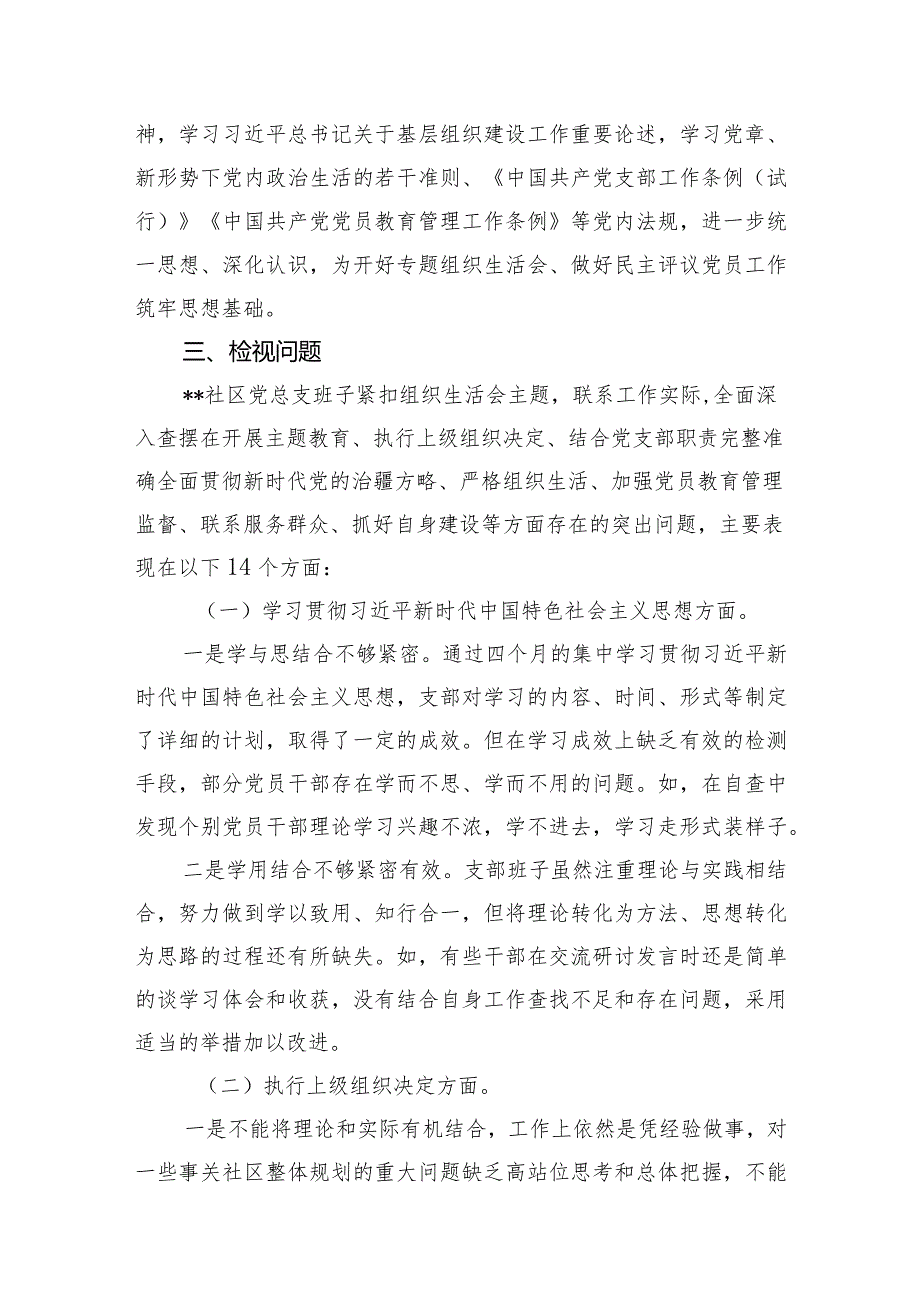 神，学习习近平总书记关于基层组织建设工作重要论述，学习党章、新形势下党内政治生活的若干准则、《中国共产党支部工作条例（试行）》《中国共产党党员教育管理工作条例》等党内法规，进一步统一思想、深化认识，为开好专题组织生活会、做好民主评议党员工作筑牢思想基础。

三、检视问题

**社区党总支班子紧扣组织生活会主题，联系工作实际，全面深入查摆在开展主题教育、执行上级组织决定、结合党支部职责完整准确全面贯彻新时代党的治疆方略、严格组织生活、加强党员教育管理监督、联系服务群众、抓好自身建设等方面存在的突出问题，主要表现在以下14个方面：

（一）学习贯彻习近平新时代中国特色社会主义思想方面。

一是学与思结合不够紧密。通过四个月的集中学习贯彻习近平新时代中国特色社会主义思想，支部对学习的内容、时间、形式等制定了详细的计划，取得了一定的成效。但在学习成效上缺乏有效的检测手段，部分党员干部存在学而不思、学而不用的问题。如，在自查中发现个别党员干部理论学习兴趣不浓，学不进去，学习走形式装样子。

二是学用结合不够紧密有效。支部班子虽然注重理论与实践相结合，努力做到学以致用、知行合一，但将理论转化为方法、思想转化为思路的过程还有所缺失。如，有些干部在交流研讨发言时还是简单的谈学习体会和收获，没有结合自身工作查找不足和存在问题，采用适当的举措加以改进。

（二）执行上级组织决定方面。

一是不能将理论和实际有机结合，工作上依然是凭经验做事，对一些事关社区整体规划的重大问题缺乏高站位思考和总体把握，不能